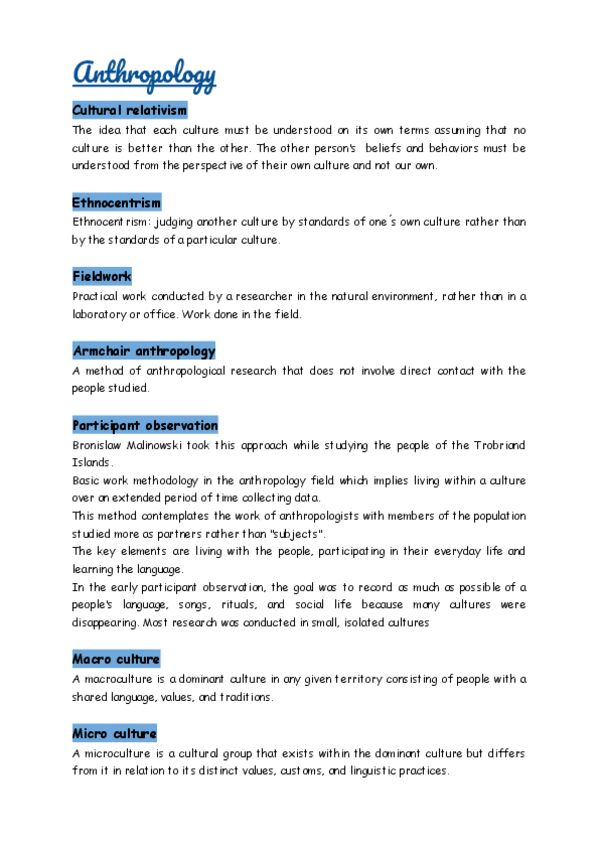 Anthropology

Cultural relativism
The idea that each culture must be understood on its own terms assuming that no culture is better than the other. The other person's beliefs and behaviors must be understood from the perspective of their own culture and not our own.

Ethnocentrism
Ethnocentrism: judging another culture by standards of one´s own culture rather than by the standards of a particular culture.

Fieldwork
Practical work conducted by a researcher in the natural environment, rather than in a laboratory or office. Work done in the field.

Armchair anthropology
A method of anthropological research that does not involve direct contact with the people studied.

Participant observation
Bronislaw Malinowski took this approach while studying the people of the Trobriand Islands.
Basic work methodology in the anthropology field which implies living within a culture over an extended period of time collecting data.
This method contemplates the work of anthropologists with members of the population studied more as partners rather than "subjects".
The key elements are living with the people, participating in their everyday life and learning the language.
In the early participant observation, the goal was to record as much as possible of a people's language, songs, rituals, and social life because many cultures were disappearing. Most research was conducted in small, isolated cultures

Macro culture
A macroculture is a dominant culture in any given territory consisting of people with a shared language, values, and traditions.

Micro culture
A microculture is a cultural group that exists within the dominant culture but differs from it in relation to its distinct values, customs, and linguistic practices.